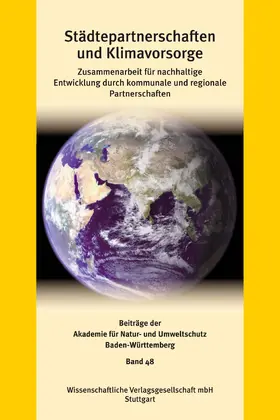 Städtepartnerschaften und Klimavorsorge

Zusammenarbeit für nachhaltige Entwicklung durch kommunale und regionale Partnerschaften

Beiträge der
Akademie für Natur- und Umweltschutz
Baden-Württemberg

Band 48

Wissenschaftliche Verlagsgesellschaft mbH
Stuttgart